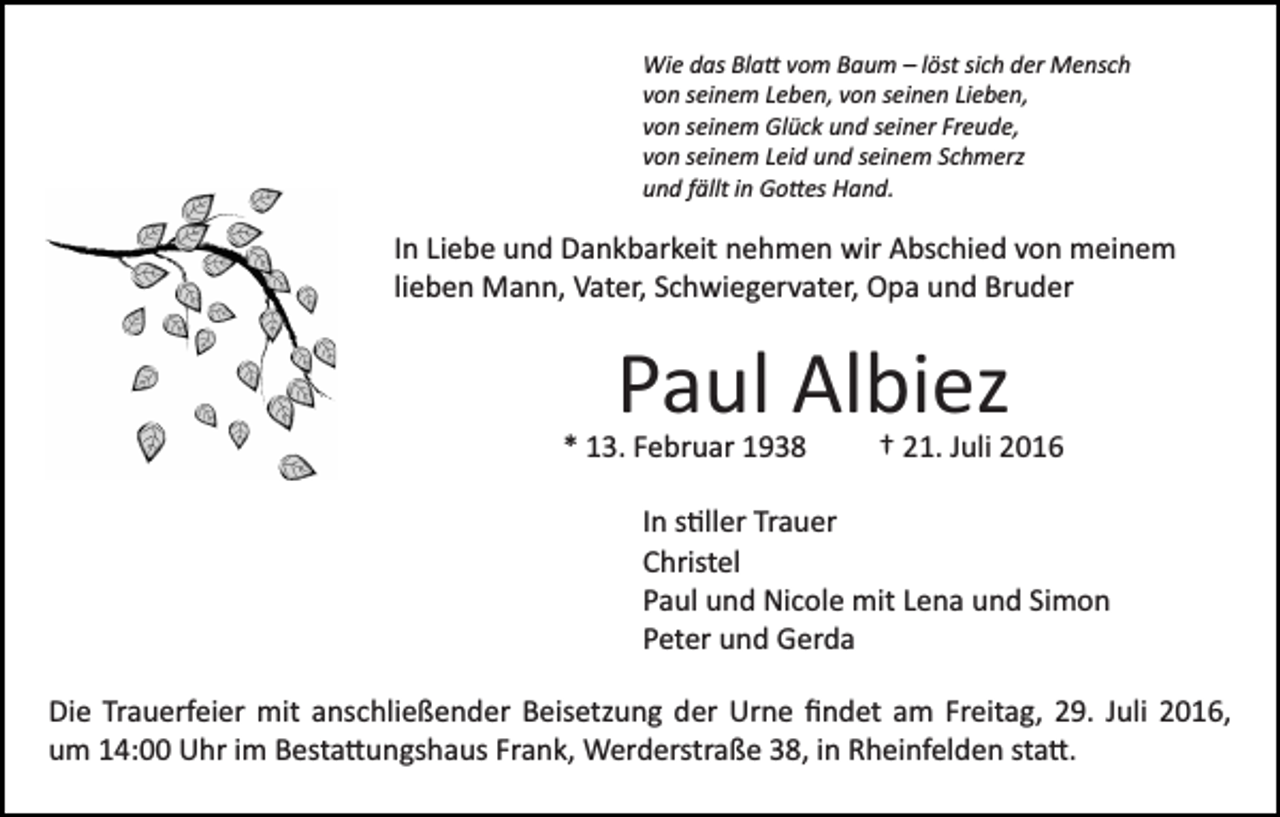 Wie das Blatt vom Baum – löst sich der Mensch
von seinem Leben, von seinen Lieben,
von seinem Glück und seiner Freude,
von seinem Leid und seinem Schmerz
und fällt in Gottes Hand.

In Liebe und Dankbarkeit nehmen wir Abschied von meinem lieben Mann, Vater, Schwiegervater, Opa und Bruder

Paul Albiez

* 13. Februar 1938 † 21. Juli 2016

In stiller Trauer
Christel
Paul und Nicole mit Lena und Simon
Peter und Gerda

Die Trauerfeier mit anschließender Beisetzung der Urne findet am Freitag, 29. Juli 2016, um 14:00 Uhr im Bestattungshaus Frank, Werderstraße 38, in Rheinfelden statt.